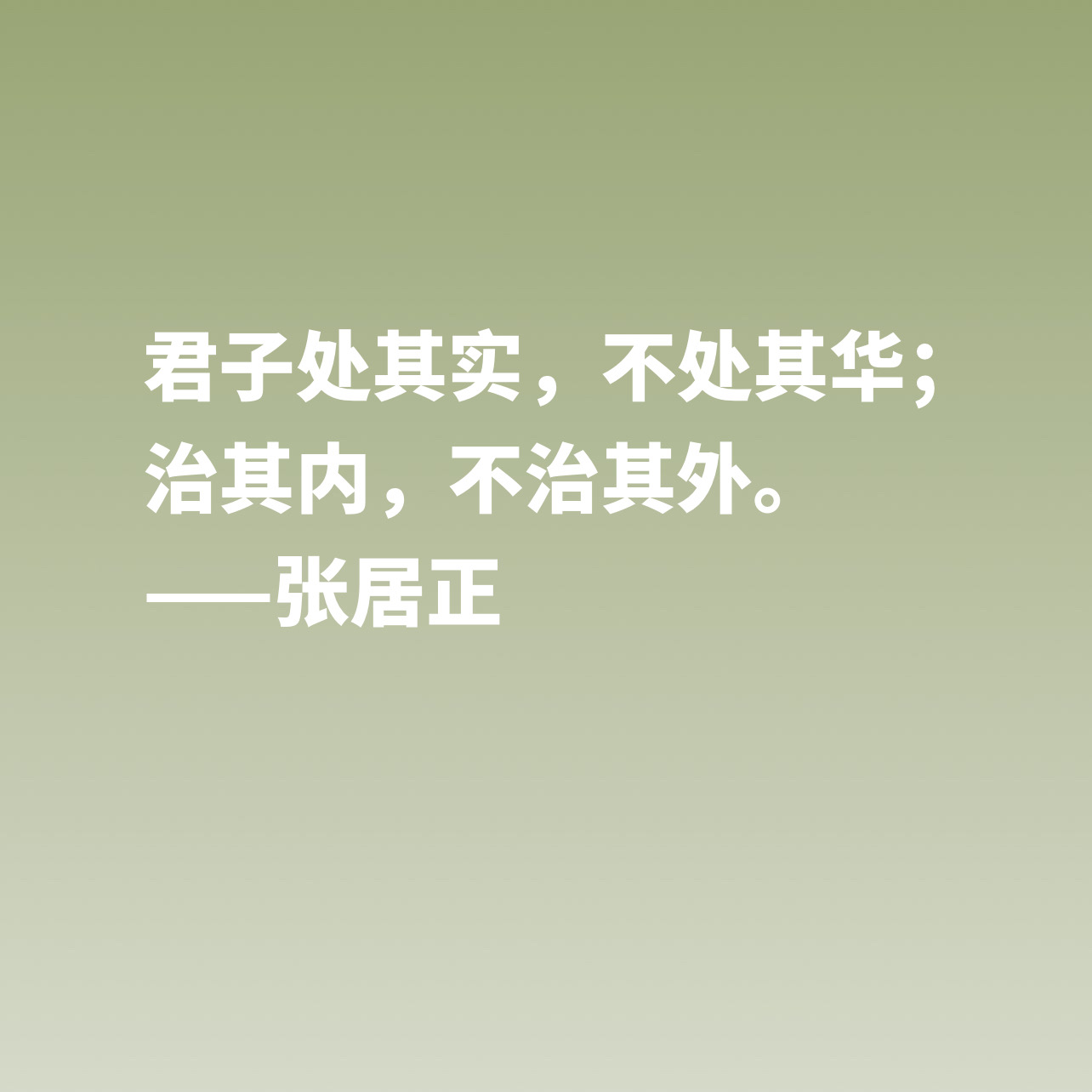 君子处其实，不处其华；治其内，不治其外。
——张居正